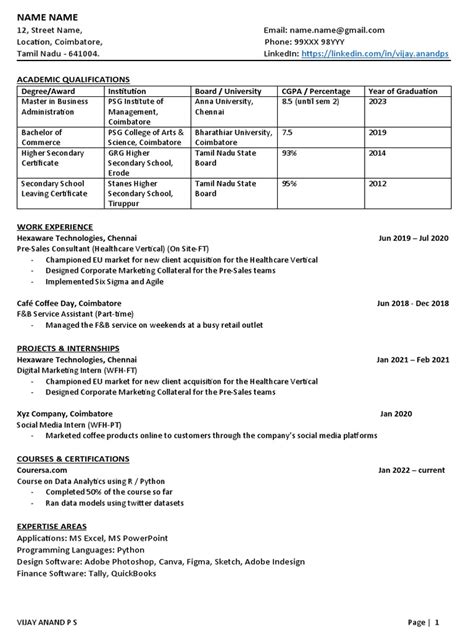 NAME NAME

12, Street Name,
Location, Coimbatore,
Tamil Nadu - 641004.

Email: name.name@gmail.com
Phone: 99XXX 98YYY
LinkedIn: https://linkedin.com/in/vijay.anandps

ACADEMIC QUALIFICATIONS

| Degree/Award | Institution | Board / University | CGPA / Percentage | Year of Graduation |
|---|---|---|---|---|
| Master in Business Administration | PSG Institute of Management, Coimbatore | Anna University, Chennai | 8.5 (until sem 2) | 2023 |
| Bachelor of Commerce | PSG College of Arts & Science, Coimbatore | Bharathiar University, Coimbatore | 7.5 | 2019 |
| Higher Secondary Certificate | GRG Higher Secondary School, Erode | Tamil Nadu State Board | 93% | 2014 |
| Secondary School Leaving Certificate | Stanes Higher Secondary School, Tiruppur | Tamil Nadu State Board | 95% | 2012 |

WORK EXPERIENCE

Hexaware Technologies, Chennai Jun 2019 – Jul 2020
Pre-Sales Consultant (Healthcare Vertical) (On Site-FT)
- Championed EU market for new client acquisition for the Healthcare Vertical
- Designed Corporate Marketing Collateral for the Pre-Sales teams
- Implemented Six Sigma and Agile

Café Coffee Day, Coimbatore Jun 2018 - Dec 2018
F&B Service Assistant (Part-time)
- Managed the F&B service on weekends at a busy retail outlet

PROJECTS & INTERNSHIPS

Hexaware Technologies, Chennai Jan 2021 – Feb 2021
Digital Marketing Intern (WFH-FT)
- Championed EU market for new client acquisition for the Healthcare Vertical
- Designed Corporate Marketing Collateral for the Pre-Sales teams

Xyz Company, Coimbatore Jan 2020
Social Media Intern (WFH-PT)
- Marketed coffee products online to customers through the company's social media platforms

COURSES & CERTIFICATIONS

Courersa.com Jan 2022 – current
Course on Data Analytics using R / Python
- Completed 50% of the course so far
- Ran data models using twitter datasets

EXPERTISE AREAS

Applications: MS Excel, MS PowerPoint
Programming Languages: Python
Design Software: Adobe Photoshop, Canva, Figma, Sketch, Adobe Indesign
Finance Software: Tally, QuickBooks

VIJAY ANAND P S Page | 1